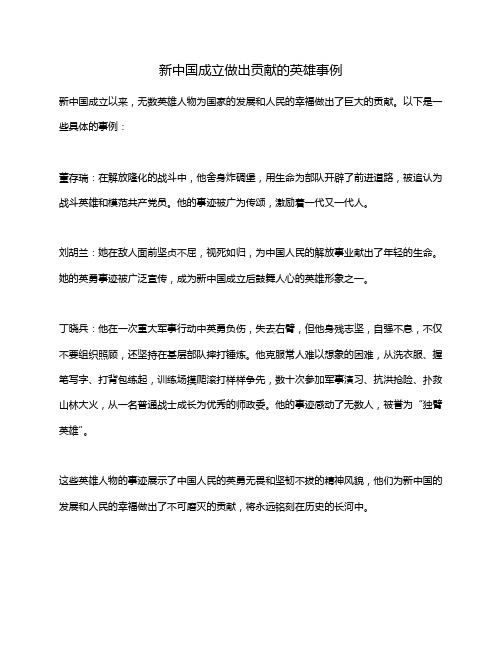 新中国成立做出贡献的英雄事例

新中国成立以来，无数英雄人物为国家的发展和人民的幸福做出了巨大的贡献。以下是一些具体的事例：

董存瑞：在解放隆化的战斗中，他舍身炸碉堡，用生命为部队开辟了前进道路，被追认为战斗英雄和模范共产党员。他的事迹被广为传颂，激励着一代又一代人。

刘胡兰：她在敌人面前坚贞不屈，视死如归，为中国人民的解放事业献出了年轻的生命。她的英勇事迹被广泛宣传，成为新中国成立后鼓舞人心的英雄形象之一。

丁晓兵：他在一次重大军事行动中英勇负伤，失去右臂，但他身残志坚，自强不息，不仅不要组织照顾，还坚持在基层部队摔打锤炼。他克服常人难以想象的困难，从洗衣服、握笔写字、打背包练起，训练场摸爬滚打样样争先，数十次参加军事演习、抗洪抢险、扑救山林大火，从一名普通战士成长为优秀的师政委。他的事迹感动了无数人，被誉为“独臂英雄”。

这些英雄人物的事迹展示了中国人民的英勇无畏和坚韧不拔的精神风貌，他们为新中国的发展和人民的幸福做出了不可磨灭的贡献，将永远铭刻在历史的长河中。